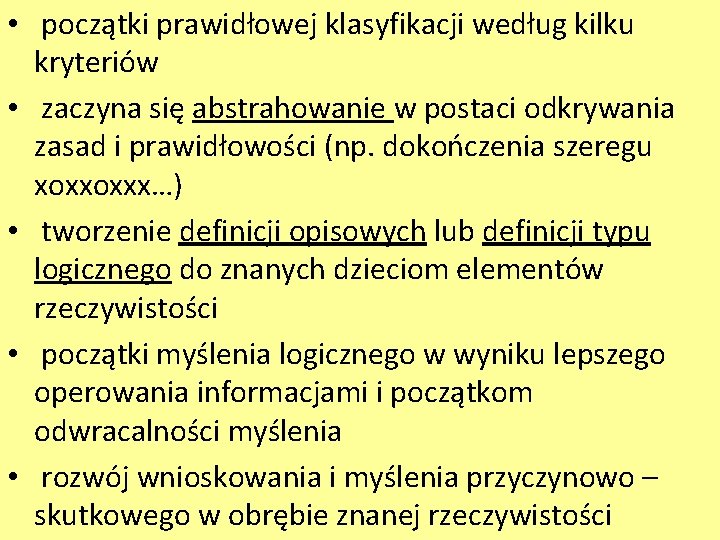 • początki prawidłowej klasyfikacji według kilku kryteriów

• zaczyna się abstrahowanie w postaci odkrywania zasad i prawidłowości (np. dokończenia szeregu xoxxoxxx…)

• tworzenie definicji opisowych lub definicji typu logicznego do znanych dzieciom elementów rzeczywistości

• początki myślenia logicznego w wyniku lepszego operowania informacjami i początkom odwracalności myślenia

• rozwój wnioskowania i myślenia przyczynowo – skutkowego w obrębie znanej rzeczywistości